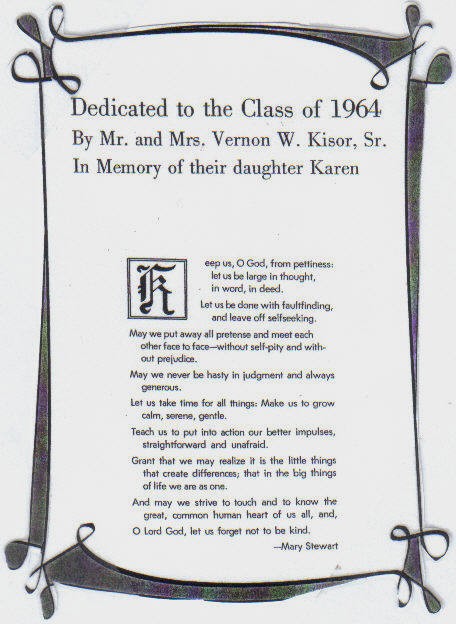 Dedicated to the Class of 1964
By Mr. and Mrs. Vernon W. Kisor, Sr.
In Memory of their daughter Karen

Keep us, O God, from pettiness: let us be large in thought, in word, in deed.

Let us be done with faultfinding, and leave off selfseeking.

May we put away all pretense and meet each other face to face—without self-pity and without prejudice.

May we never be hasty in judgment and always generous.

Let us take time for all things: Make us to grow calm, serene, gentle.

Teach us to put into action our better impulses, straightforward and unafraid.

Grant that we may realize it is the little things that create differences; that in the big things of life we are as one.

And may we strive to touch and to know the great, common human heart of us all, and, O Lord God, let us forget not to be kind.

—Mary Stewart